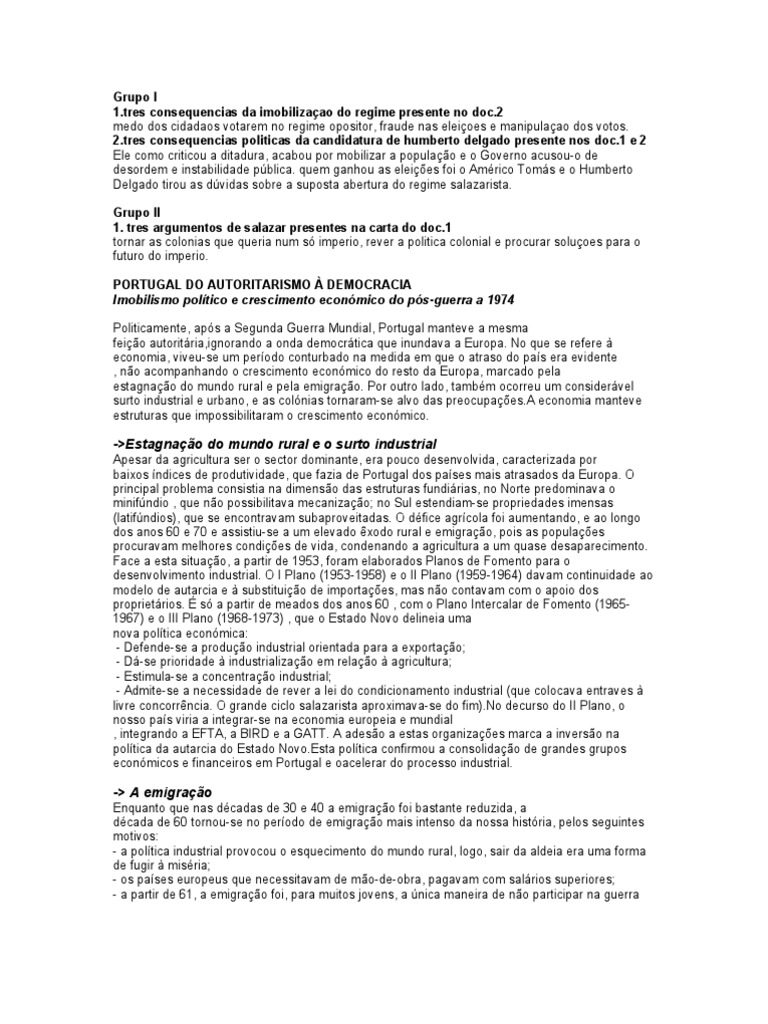 Grupo I
1.tres consequencias da imobilizaçao do regime presente no doc.2
medo dos cidadaos votarem no regime opositor, fraude nas eleiçoes e manipulaçao dos votos.
2.tres consequencias politicas da candidatura de humberto delgado presente nos doc.1 e 2
Ele como criticou a ditadura, acabou por mobilizar a população e o Governo acusou-o de desordem e instabilidade pública. quem ganhou as eleições foi o Américo Tomás e o Humberto Delgado tirou as dúvidas sobre a suposta abertura do regime salazarista.

Grupo II
1. tres argumentos de salazar presentes na carta do doc.1
tornar as colonias que queria num só imperio, rever a politica colonial e procurar soluçoes para o futuro do imperio.

PORTUGAL DO AUTORITARISMO À DEMOCRACIA
Imobilismo político e crescimento económico do pós-guerra a 1974

Politicamente, após a Segunda Guerra Mundial, Portugal manteve a mesma feição autoritária,ignorando a onda democrática que inundava a Europa. No que se refere à economia, viveu-se um período conturbado na medida em que o atraso do país era evidente , não acompanhando o crescimento económico do resto da Europa, marcado pela estagnação do mundo rural e pela emigração. Por outro lado, também ocorreu um considerável surto industrial e urbano, e as colónias tornaram-se alvo das preocupações.A economia manteve estruturas que impossibilitaram o crescimento económico.

->Estagnação do mundo rural e o surto industrial
Apesar da agricultura ser o sector dominante, era pouco desenvolvida, caracterizada por baixos índices de produtividade, que fazia de Portugal dos países mais atrasados da Europa. O principal problema consistia na dimensão das estruturas fundiárias, no Norte predominava o minifúndio , que não possibilitava mecanização; no Sul estendiam-se propriedades imensas (latifúndios), que se encontravam subaproveitadas. O défice agrícola foi aumentando, e ao longo dos anos 60 e 70 e assistiu-se a um elevado êxodo rural e emigração, pois as populações procuravam melhores condições de vida, condenando a agricultura a um quase desaparecimento. Face a esta situação, a partir de 1953, foram elaborados Planos de Fomento para o desenvolvimento industrial. O I Plano (1953-1958) e o II Plano (1959-1964) davam continuidade ao modelo de autarcia e à substituição de importações, mas não contavam com o apoio dos proprietários. É só a partir de meados dos anos 60 , com o Plano Intercalar de Fomento (1965-1967) e o III Plano (1968-1973) , que o Estado Novo delineia uma nova política económica:
 - Defende-se a produção industrial orientada para a exportação;
 - Dá-se prioridade à industrialização em relação à agricultura;
 - Estimula-se a concentração industrial;
 - Admite-se a necessidade de rever a lei do condicionamento industrial (que colocava entraves à livre concorrência. O grande ciclo salazarista aproximava-se do fim).No decurso do II Plano, o nosso país viria a integrar-se na economia europeia e mundial , integrando a EFTA, a BIRD e a GATT. A adesão a estas organizações marca a inversão na política da autarcia do Estado Novo.Esta política confirmou a consolidação de grandes grupos económicos e financeiros em Portugal e oacelerar do processo industrial.

-> A emigração
Enquanto que nas décadas de 30 e 40 a emigração foi bastante reduzida, a década de 60 tornou-se no período de emigração mais intenso da nossa história, pelos seguintes motivos:
- a política industrial provocou o esquecimento do mundo rural, logo, sair da aldeia era uma forma de fugir à miséria;
- os países europeus que necessitavam de mão-de-obra, pagavam com salários superiores;
- a partir de 61, a emigração foi, para muitos jovens, a única maneira de não participar na guerra